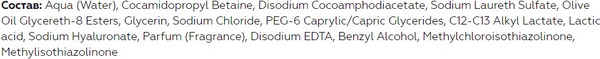 Состав: Aqua (Water), Cocamidopropyl Betaine, Disodium Cocoamphodiacetate, Sodium Laureth Sulfate, Olive Oil Glycereth-8 Esters, Glycerin, Sodium Chloride, PEG-6 Caprylic/Capric Glycerides, C12-C13 Alkyl Lactate, Lactic acid, Sodium Hyaluronate, Parfum (Fragrance), Disodium EDTA, Benzyl Alcohol, Methylchloroisothiazolinone, Methylisothiazolinone